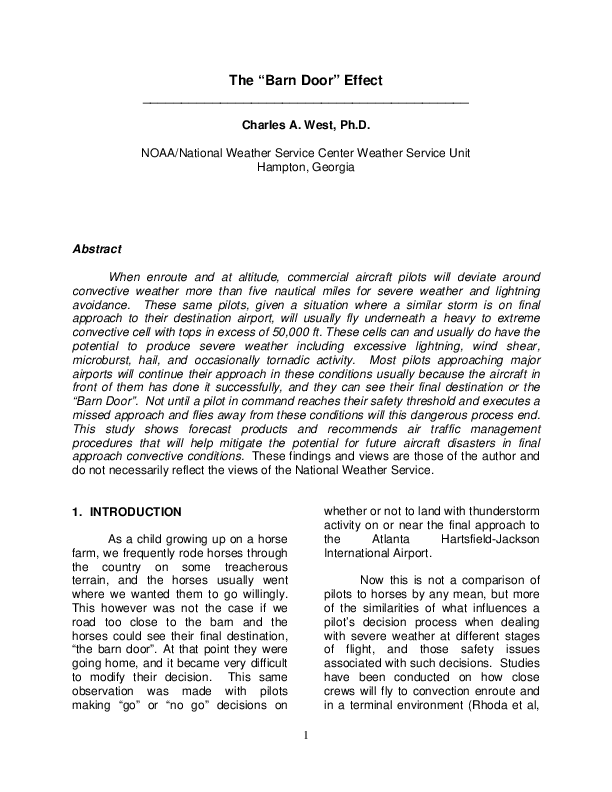 The “Barn Door” Effect

Charles A. West, Ph.D.

NOAA/National Weather Service Center Weather Service Unit
Hampton, Georgia

Abstract

When enroute and at altitude, commercial aircraft pilots will deviate around convective weather more than five nautical miles for severe weather and lightning avoidance. These same pilots, given a situation where a similar storm is on final approach to their destination airport, will usually fly underneath a heavy to extreme convective cell with tops in excess of 50,000 ft. These cells can and usually do have the potential to produce severe weather including excessive lightning, wind shear, microburst, hail, and occasionally tornadic activity. Most pilots approaching major airports will continue their approach in these conditions usually because the aircraft in front of them has done it successfully, and they can see their final destination or the “Barn Door”. Not until a pilot in command reaches their safety threshold and executes a missed approach and flies away from these conditions will this dangerous process end. This study shows forecast products and recommends air traffic management procedures that will help mitigate the potential for future aircraft disasters in final approach convective conditions. These findings and views are those of the author and do not necessarily reflect the views of the National Weather Service.

1. INTRODUCTION

As a child growing up on a horse farm, we frequently rode horses through the country on some treacherous terrain, and the horses usually went where we wanted them to go willingly. This however was not the case if we road too close to the barn and the horses could see their final destination, “the barn door”. At that point they were going home, and it became very difficult to modify their decision. This same observation was made with pilots making “go” or “no go” decisions on whether or not to land with thunderstorm activity on or near the final approach to the Atlanta Hartsfield-Jackson International Airport.

Now this is not a comparison of pilots to horses by any mean, but more of the similarities of what influences a pilot’s decision process when dealing with severe weather at different stages of flight, and those safety issues associated with such decisions. Studies have been conducted on how close crews will fly to convection enroute and in a terminal environment (Rhoda et al,

1